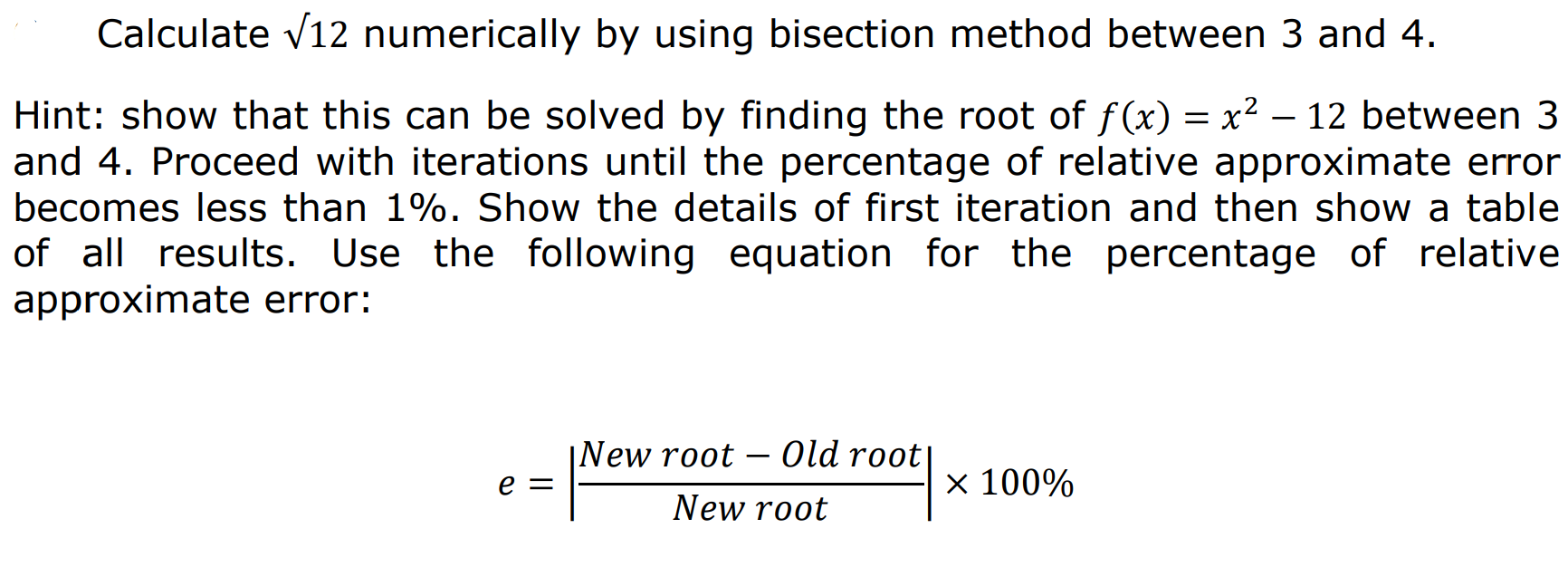 Calculate $\sqrt{12}$ numerically by using bisection method between 3 and 4.

Hint: show that this can be solved by finding the root of $f(x) = x^2 - 12$ between 3 and 4. Proceed with iterations until the percentage of relative approximate error becomes less than 1%. Show the details of first iteration and then show a table of all results. Use the following equation for the percentage of relative approximate error:

$e = \left|\frac{New\ root - Old\ root}{New\ root}\right| \times 100\%$